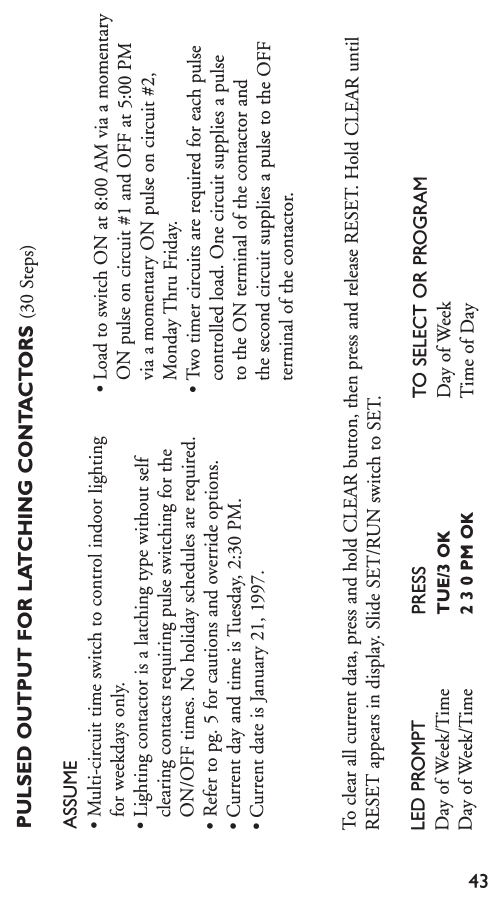 PULSED OUTPUT FOR LATCHING CONTACTORS (30 Steps)

ASSUME

• Multi-circuit time switch to control indoor lighting for weekdays only.
• Lighting contactor is a latching type without self clearing contacts requiring pulse switching for the ON/OFF times. No holiday schedules are required.
• Refer to pg. 5 for cautions and override options.
• Current day and time is Tuesday, 2:30 PM.
• Current date is January 21, 1997.

• Load to switch ON at 8:00 AM via a momentary ON pulse on circuit #1 and OFF at 5:00 PM via a momentary ON pulse on circuit #2, Monday Thru Friday.
• Two timer circuits are required for each pulse controlled load. One circuit supplies a pulse to the ON terminal of the contactor and the second circuit supplies a pulse to the OFF terminal of the contactor.

To clear all current data, press and hold CLEAR button, then press and release RESET. Hold CLEAR until RESET appears in display. Slide SET/RUN switch to SET.

| LED PROMPT | PRESS | TO SELECT OR PROGRAM |
|---|---|---|
| Day of Week/Time | TUE/3 OK | Day of Week |
| Day of Week/Time | 2 3 0 PM OK | Time of Day |

43